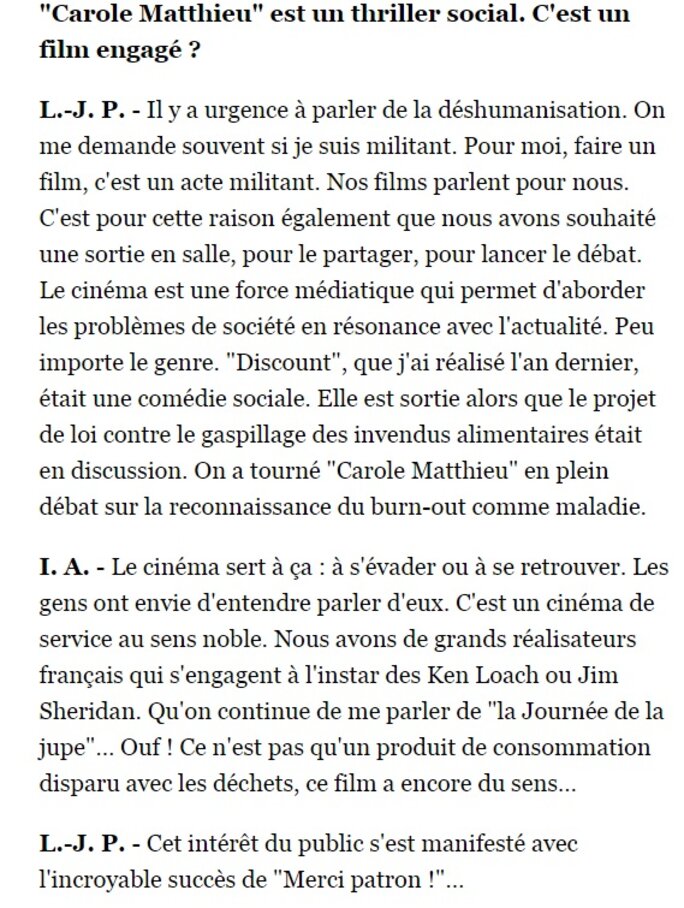 "Carole Matthieu" est un thriller social. C'est un film engagé ?

L.-J. P. - Il y a urgence à parler de la déshumanisation. On me demande souvent si je suis militant. Pour moi, faire un film, c'est un acte militant. Nos films parlent pour nous. C'est pour cette raison également que nous avons souhaité une sortie en salle, pour le partager, pour lancer le débat. Le cinéma est une force médiatique qui permet d'aborder les problèmes de société en résonance avec l'actualité. Peu importe le genre. "Discount", que j'ai réalisé l'an dernier, était une comédie sociale. Elle est sortie alors que le projet de loi contre le gaspillage des invendus alimentaires était en discussion. On a tourné "Carole Matthieu" en plein débat sur la reconnaissance du burn-out comme maladie.

I. A. - Le cinéma sert à ça : à s'évader ou à se retrouver. Les gens ont envie d'entendre parler d'eux. C'est un cinéma de service au sens noble. Nous avons de grands réalisateurs français qui s'engagent à l'instar des Ken Loach ou Jim Sheridan. Qu'on continue de me parler de "la Journée de la jupe"... Ouf ! Ce n'est pas qu'un produit de consommation disparu avec les déchets, ce film a encore du sens...

L.-J. P. - Cet intérêt du public s'est manifesté avec l'incroyable succès de "Merci patron !"...